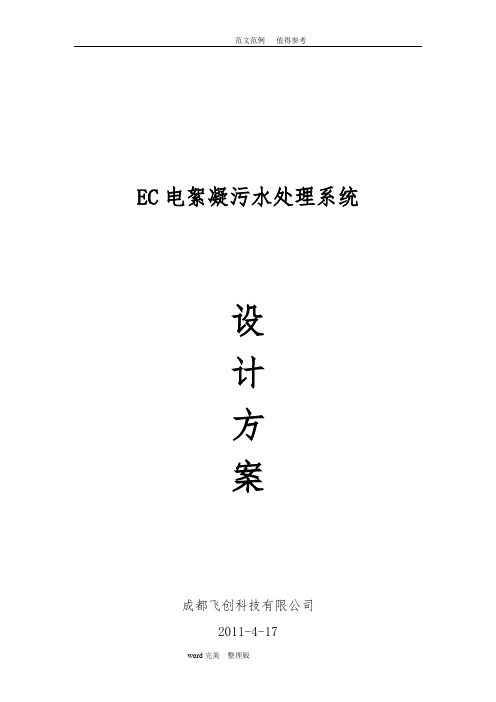 范文范例　值得参考

EC 电絮凝污水处理系统

设
计
方
案

成都飞创科技有限公司

2011-4-17

word 完美　整理版